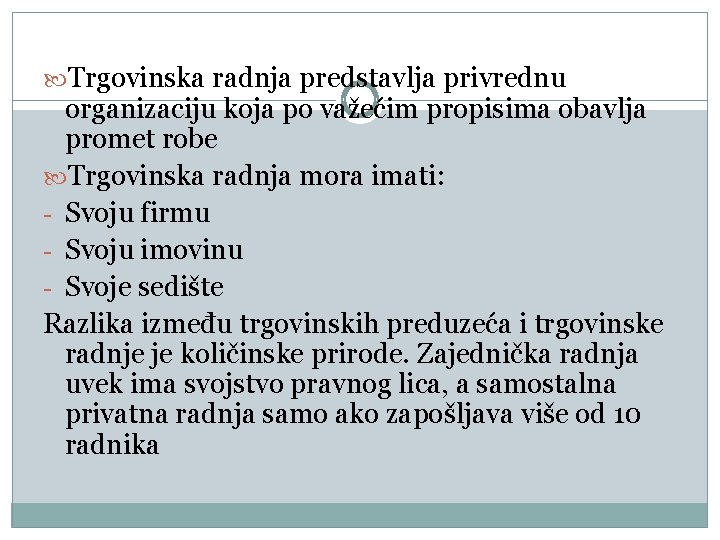 Trgovinska radnja predstavlja privrednu organizaciju koja po važećim propisima obavlja promet robe

Trgovinska radnja mora imati:

- Svoju firmu
- Svoju imovinu
- Svoje sedište

Razlika između trgovinskih preduzeća i trgovinske radnje je količinske prirode. Zajednička radnja uvek ima svojstvo pravnog lica, a samostalna privatna radnja samo ako zapošljava više od 10 radnika